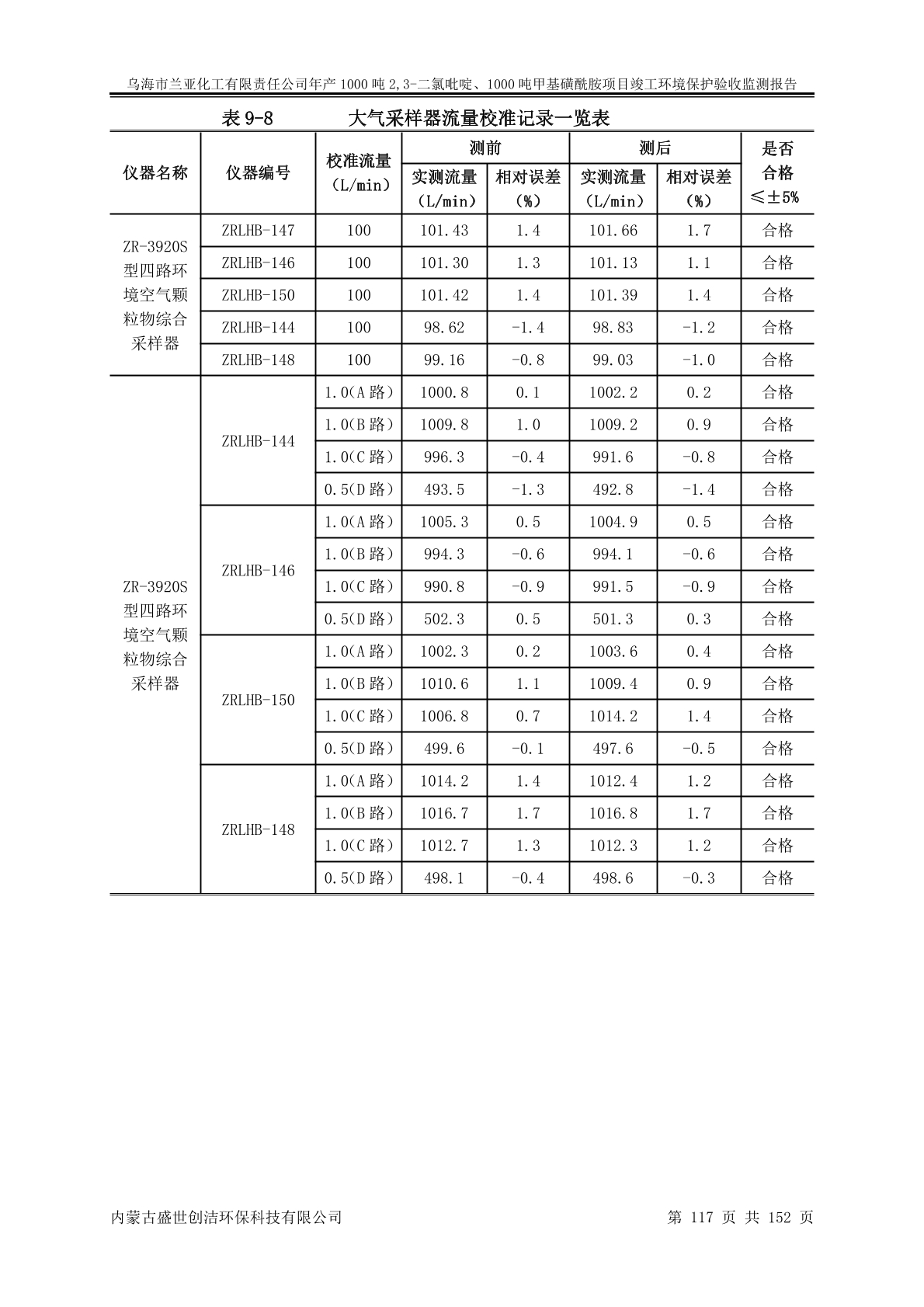 乌海市兰亚化工有限责任公司年产 1000 吨 2,3-二氯吡啶、1000 吨甲基磺酰胺项目竣工环境保护验收监测报告

表 9-8　　大气采样器流量校准记录一览表

| 仪器名称 | 仪器编号 | 校准流量（L/min） | 测前 实测流量（L/min） | 测前 相对误差（%） | 测后 实测流量（L/min） | 测后 相对误差（%） | 是否合格 ≤±5% |
|---|---|---|---|---|---|---|---|
| ZR-3920S 型四路环境空气颗粒物综合采样器 | ZRLHB-147 | 100 | 101.43 | 1.4 | 101.66 | 1.7 | 合格 |
| | ZRLHB-146 | 100 | 101.30 | 1.3 | 101.13 | 1.1 | 合格 |
| | ZRLHB-150 | 100 | 101.42 | 1.4 | 101.39 | 1.4 | 合格 |
| | ZRLHB-144 | 100 | 98.62 | -1.4 | 98.83 | -1.2 | 合格 |
| | ZRLHB-148 | 100 | 99.16 | -0.8 | 99.03 | -1.0 | 合格 |
| ZR-3920S 型四路环境空气颗粒物综合采样器 | ZRLHB-144 | 1.0(A 路) | 1000.8 | 0.1 | 1002.2 | 0.2 | 合格 |
| | | 1.0(B 路) | 1009.8 | 1.0 | 1009.2 | 0.9 | 合格 |
| | | 1.0(C 路) | 996.3 | -0.4 | 991.6 | -0.8 | 合格 |
| | | 0.5(D 路) | 493.5 | -1.3 | 492.8 | -1.4 | 合格 |
| | ZRLHB-146 | 1.0(A 路) | 1005.3 | 0.5 | 1004.9 | 0.5 | 合格 |
| | | 1.0(B 路) | 994.3 | -0.6 | 994.1 | -0.6 | 合格 |
| | | 1.0(C 路) | 990.8 | -0.9 | 991.5 | -0.9 | 合格 |
| | | 0.5(D 路) | 502.3 | 0.5 | 501.3 | 0.3 | 合格 |
| | ZRLHB-150 | 1.0(A 路) | 1002.3 | 0.2 | 1003.6 | 0.4 | 合格 |
| | | 1.0(B 路) | 1010.6 | 1.1 | 1009.4 | 0.9 | 合格 |
| | | 1.0(C 路) | 1006.8 | 0.7 | 1014.2 | 1.4 | 合格 |
| | | 0.5(D 路) | 499.6 | -0.1 | 497.6 | -0.5 | 合格 |
| | ZRLHB-148 | 1.0(A 路) | 1014.2 | 1.4 | 1012.4 | 1.2 | 合格 |
| | | 1.0(B 路) | 1016.7 | 1.7 | 1016.8 | 1.7 | 合格 |
| | | 1.0(C 路) | 1012.7 | 1.3 | 1012.3 | 1.2 | 合格 |
| | | 0.5(D 路) | 498.1 | -0.4 | 498.6 | -0.3 | 合格 |

内蒙古盛世创洁环保科技有限公司　　第 117 页 共 152 页